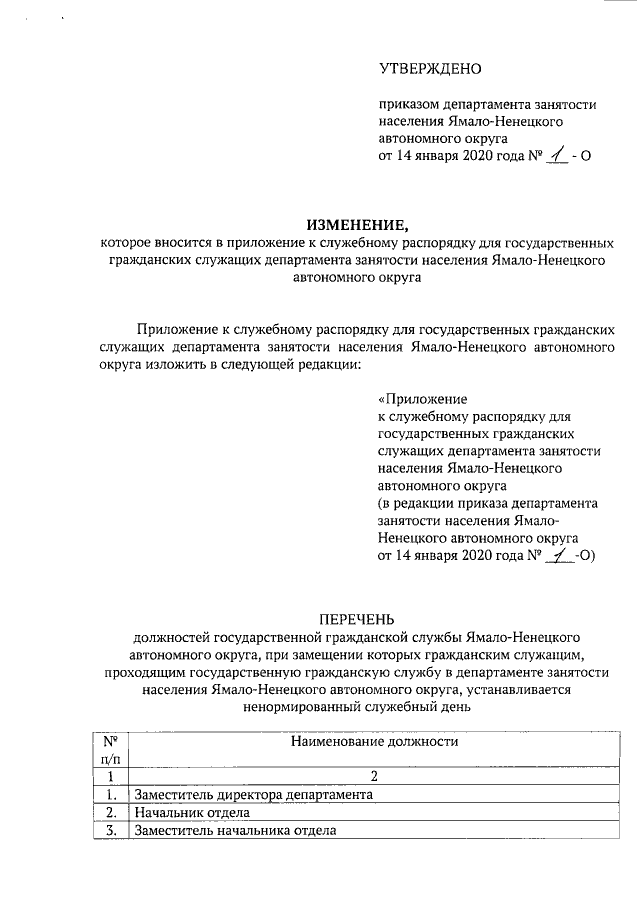 УТВЕРЖДЕНО

приказом департамента занятости населения Ямало-Ненецкого автономного округа
от 14 января 2020 года № 1 - О

ИЗМЕНЕНИЕ,
которое вносится в приложение к служебному распорядку для государственных гражданских служащих департамента занятости населения Ямало-Ненецкого автономного округа

Приложение к служебному распорядку для государственных гражданских служащих департамента занятости населения Ямало-Ненецкого автономного округа изложить в следующей редакции:

«Приложение
к служебному распорядку для государственных гражданских служащих департамента занятости населения Ямало-Ненецкого автономного округа
(в редакции приказа департамента занятости населения Ямало-Ненецкого автономного округа
от 14 января 2020 года № 1 -О)

ПЕРЕЧЕНЬ
должностей государственной гражданской службы Ямало-Ненецкого автономного округа, при замещении которых гражданским служащим, проходящим государственную гражданскую службу в департаменте занятости населения Ямало-Ненецкого автономного округа, устанавливается ненормированный служебный день

| № п/п | Наименование должности |
|---|---|
| 1 | 2 |
| 1. | Заместитель директора департамента |
| 2. | Начальник отдела |
| 3. | Заместитель начальника отдела |